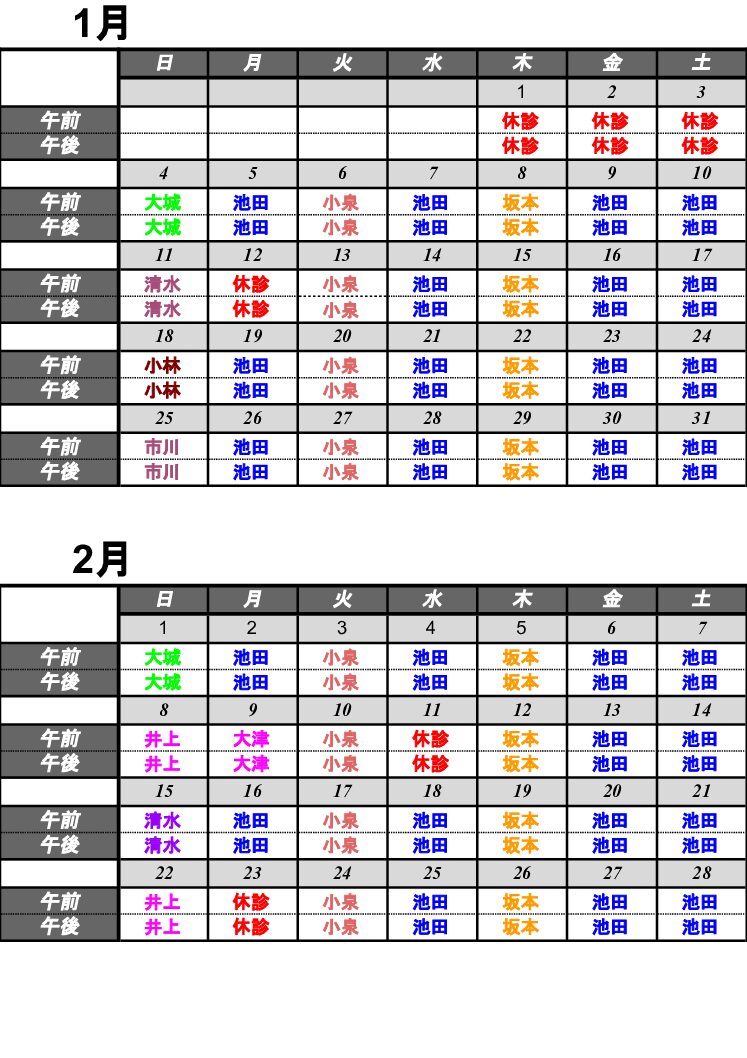 1月

|  | 日 | 月 | 火 | 水 | 木 | 金 | 土 |
|---|---|---|---|---|---|---|---|
|  |  |  |  |  | 1 | 2 | 3 |
| 午前 |  |  |  |  | 休診 | 休診 | 休診 |
| 午後 |  |  |  |  | 休診 | 休診 | 休診 |
|  | 4 | 5 | 6 | 7 | 8 | 9 | 10 |
| 午前 | 大城 | 池田 | 小泉 | 池田 | 坂本 | 池田 | 池田 |
| 午後 | 大城 | 池田 | 小泉 | 池田 | 坂本 | 池田 | 池田 |
|  | 11 | 12 | 13 | 14 | 15 | 16 | 17 |
| 午前 | 清水 | 休診 | 小泉 | 池田 | 坂本 | 池田 | 池田 |
| 午後 | 清水 | 休診 | 小泉 | 池田 | 坂本 | 池田 | 池田 |
|  | 18 | 19 | 20 | 21 | 22 | 23 | 24 |
| 午前 | 小林 | 池田 | 小泉 | 池田 | 坂本 | 池田 | 池田 |
| 午後 | 小林 | 池田 | 小泉 | 池田 | 坂本 | 池田 | 池田 |
|  | 25 | 26 | 27 | 28 | 29 | 30 | 31 |
| 午前 | 市川 | 池田 | 小泉 | 池田 | 坂本 | 池田 | 池田 |
| 午後 | 市川 | 池田 | 小泉 | 池田 | 坂本 | 池田 | 池田 |

2月

|  | 日 | 月 | 火 | 水 | 木 | 金 | 土 |
|---|---|---|---|---|---|---|---|
|  | 1 | 2 | 3 | 4 | 5 | 6 | 7 |
| 午前 | 大城 | 池田 | 小泉 | 池田 | 坂本 | 池田 | 池田 |
| 午後 | 大城 | 池田 | 小泉 | 池田 | 坂本 | 池田 | 池田 |
|  | 8 | 9 | 10 | 11 | 12 | 13 | 14 |
| 午前 | 井上 | 大津 | 小泉 | 休診 | 坂本 | 池田 | 池田 |
| 午後 | 井上 | 大津 | 小泉 | 休診 | 坂本 | 池田 | 池田 |
|  | 15 | 16 | 17 | 18 | 19 | 20 | 21 |
| 午前 | 清水 | 池田 | 小泉 | 池田 | 坂本 | 池田 | 池田 |
| 午後 | 清水 | 池田 | 小泉 | 池田 | 坂本 | 池田 | 池田 |
|  | 22 | 23 | 24 | 25 | 26 | 27 | 28 |
| 午前 | 井上 | 休診 | 小泉 | 池田 | 坂本 | 池田 | 池田 |
| 午後 | 井上 | 休診 | 小泉 | 池田 | 坂本 | 池田 | 池田 |